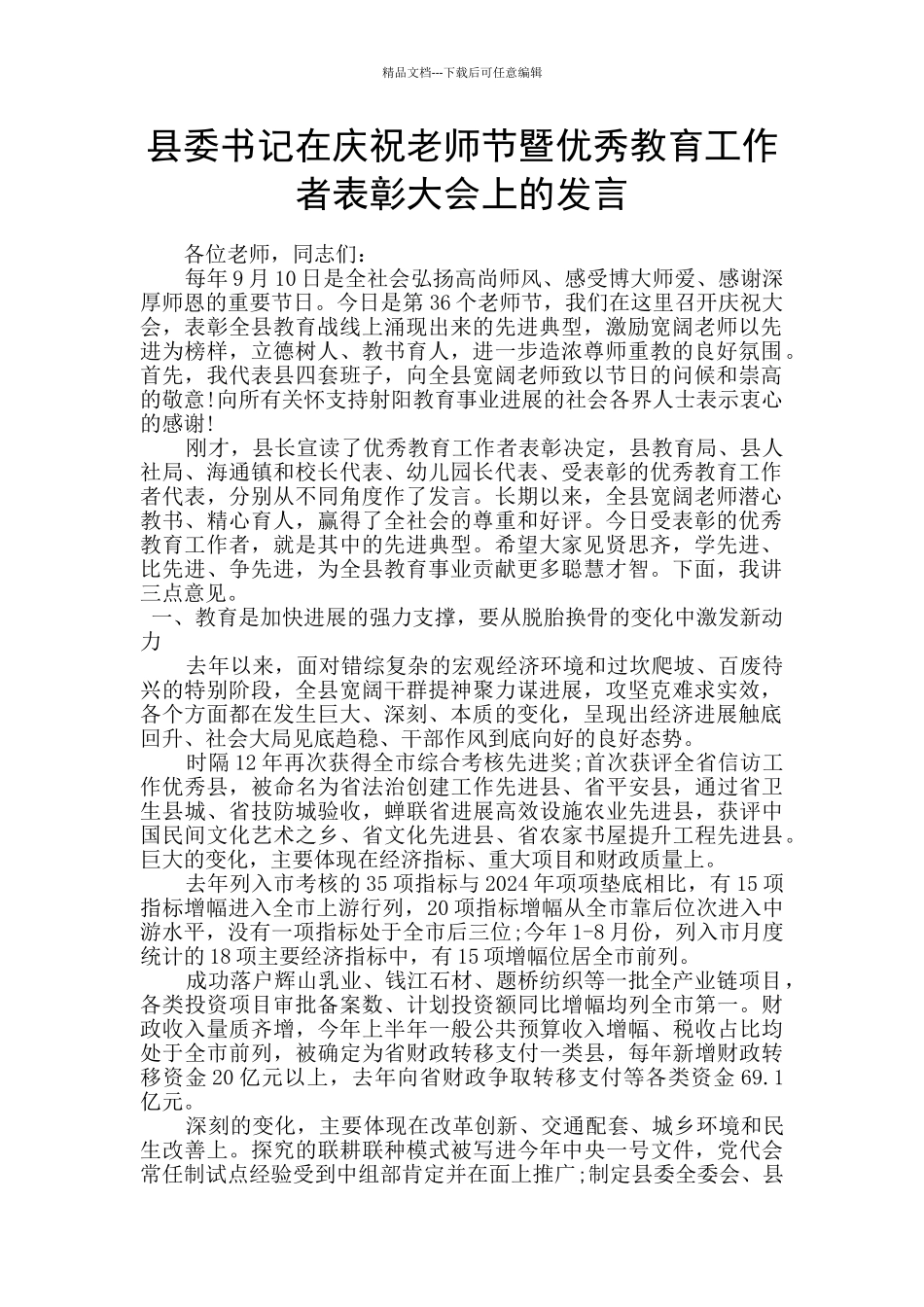 精品文档---下载后可任意编辑

县委书记在庆祝老师节暨优秀教育工作者表彰大会上的发言

各位老师，同志们：

每年9月10日是全社会弘扬高尚师风、感受博大师爱、感谢深厚师恩的重要节日。今日是第36个老师节，我们在这里召开庆祝大会，表彰全县教育战线上涌现出来的先进典型，激励宽阔老师以先进为榜样，立德树人、教书育人，进一步造浓尊师重教的良好氛围。首先，我代表县四套班子，向全县宽阔老师致以节日的问候和崇高的敬意!向所有关怀支持射阳教育事业进展的社会各界人士表示衷心的感谢!

刚才，县长宣读了优秀教育工作者表彰决定，县教育局、县人社局、海通镇和校长代表、幼儿园长代表、受表彰的优秀教育工作者代表，分别从不同角度作了发言。长期以来，全县宽阔老师潜心教书、精心育人，赢得了全社会的尊重和好评。今日受表彰的优秀教育工作者，就是其中的先进典型。希望大家见贤思齐，学先进、比先进、争先进，为全县教育事业贡献更多聪慧才智。下面，我讲三点意见。

一、教育是加快进展的强力支撑，要从脱胎换骨的变化中激发新动力

去年以来，面对错综复杂的宏观经济环境和过坎爬坡、百废待兴的特别阶段，全县宽阔干群提神聚力谋进展，攻坚克难求实效，各个方面都在发生巨大、深刻、本质的变化，呈现出经济进展触底回升、社会大局见底趋稳、干部作风到底向好的良好态势。

时隔12年再次获得全市综合考核先进奖;首次获评全省信访工作优秀县，被命名为省法治创建工作先进县、省平安县，通过省卫生县城、省技防城验收，蝉联省进展高效设施农业先进县，获评中国民间文化艺术之乡、省文化先进县、省农家书屋提升工程先进县。巨大的变化，主要体现在经济指标、重大项目和财政质量上。

去年列入市考核的35项指标与2024年项项垫底相比，有15项指标增幅进入全市上游行列，20项指标增幅从全市靠后位次进入中游水平，没有一项指标处于全市后三位;今年1-8月份，列入市月度统计的18项主要经济指标中，有15项增幅位居全市前列。

成功落户辉山乳业、钱江石材、题桥纺织等一批全产业链项目，各类投资项目审批备案数、计划投资额同比增幅均列全市第一。财政收入量质齐增，今年上半年一般公共预算收入增幅、税收占比均处于全市前列，被确定为省财政转移支付一类县，每年新增财政转移资金20亿元以上，去年向省财政争取转移支付等各类资金69.1亿元。

深刻的变化，主要体现在改革创新、交通配套、城乡环境和民生改善上。探究的联耕联种模式被写进今年中央一号文件，党代会常任制试点经验受到中组部肯定并在面上推广;制定县委全委会、县